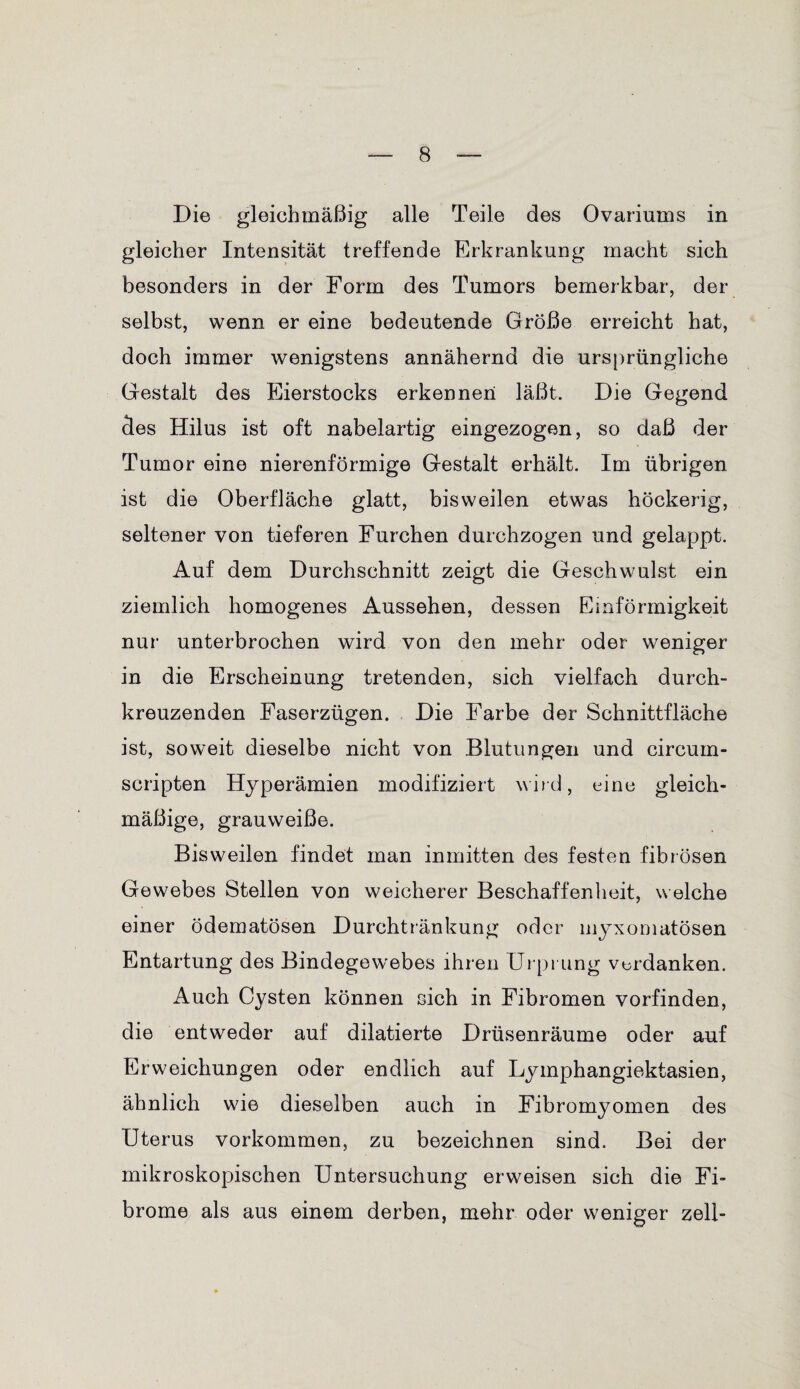 — 8 —

Die gleichmäßig alle Teile des Ovariums in gleicher Intensität treffende Erkrankung macht sich besonders in der Form des Tumors bemerkbar, der selbst, wenn er eine bedeutende Größe erreicht hat, doch immer wenigstens annähernd die ursprüngliche Gestalt des Eierstocks erkennen läßt. Die Gegend des Hilus ist oft nabelartig eingezogen, so daß der Tumor eine nierenförmige Gestalt erhält. Im übrigen ist die Oberfläche glatt, bisweilen etwas höckerig, seltener von tieferen Furchen durchzogen und gelappt.

Auf dem Durchschnitt zeigt die Geschwulst ein ziemlich homogenes Aussehen, dessen Einförmigkeit nur unterbrochen wird von den mehr oder weniger in die Erscheinung tretenden, sich vielfach durchkreuzenden Faserzügen. Die Farbe der Schnittfläche ist, soweit dieselbe nicht von Blutungen und circumscripten Hyperämien modifiziert wird, eine gleichmäßige, grauweiße.

Bisweilen findet man inmitten des festen fibrösen Gewebes Stellen von weicherer Beschaffenheit, welche einer ödematösen Durchtränkung oder myxomatösen Entartung des Bindegewebes ihren Urprung verdanken.

Auch Cysten können sich in Fibromen vorfinden, die entweder auf dilatierte Drüsenräume oder auf Erweichungen oder endlich auf Lymphangiektasien, ähnlich wie dieselben auch in Fibromyomen des Uterus vorkommen, zu bezeichnen sind. Bei der mikroskopischen Untersuchung erweisen sich die Fibrome als aus einem derben, mehr oder weniger zell-